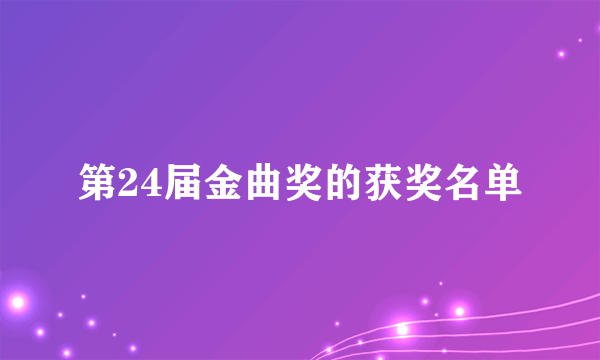 第24届金曲奖的获奖名单